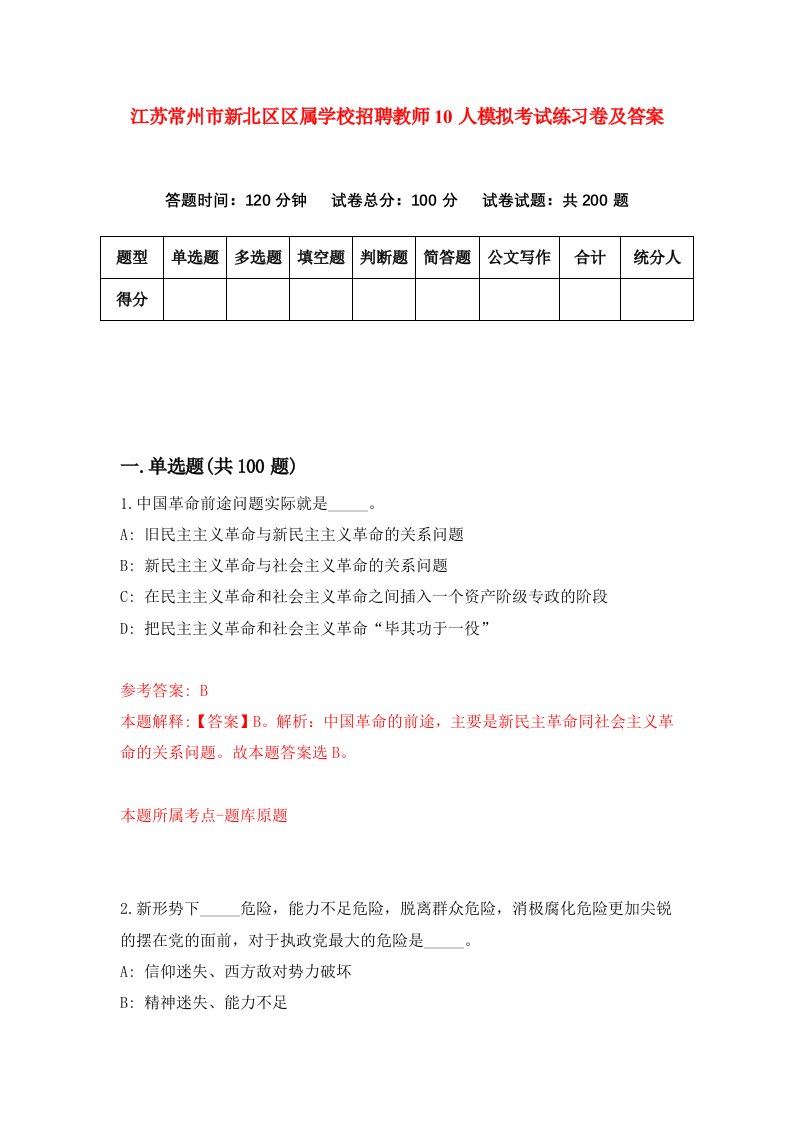 江苏常州市新北区区属学校招聘教师10人模拟考试练习卷及答案

答题时间：120分钟　试卷总分：100分　试卷试题：共200题

| 题型 | 单选题 | 多选题 | 填空题 | 判断题 | 简答题 | 公文写作 | 合计 | 统分人 |
|---|---|---|---|---|---|---|---|---|
| 得分 | | | | | | | | |

一.单选题(共100题)

1.中国革命前途问题实际就是_____。
A: 旧民主主义革命与新民主主义革命的关系问题
B: 新民主主义革命与社会主义革命的关系问题
C: 在民主主义革命和社会主义革命之间插入一个资产阶级专政的阶段
D: 把民主主义革命和社会主义革命“毕其功于一役”

参考答案: B
本题解释:【答案】B。解析：中国革命的前途，主要是新民主革命同社会主义革命的关系问题。故本题答案选B。

本题所属考点-题库原题

2.新形势下_____危险，能力不足危险，脱离群众危险，消极腐化危险更加尖锐的摆在党的面前，对于执政党最大的危险是_____。
A: 信仰迷失、西方敌对势力破坏
B: 精神迷失、能力不足